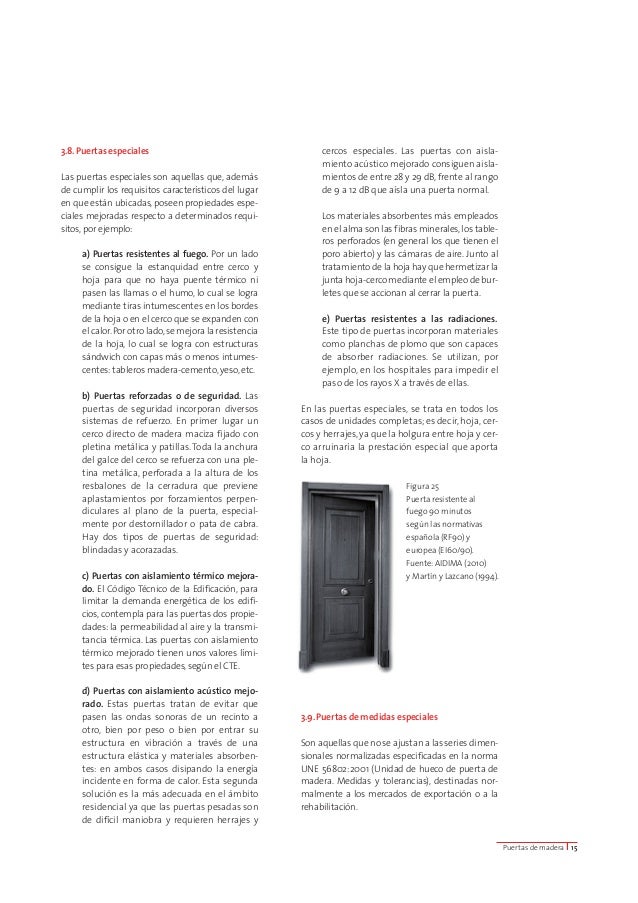 3.8. Puertas especiales

Las puertas especiales son aquellas que, además de cumplir los requisitos característicos del lugar en que están ubicadas, poseen propiedades especiales mejoradas respecto a determinados requisitos, por ejemplo:

a) Puertas resistentes al fuego. Por un lado se consigue la estanquidad entre cerco y hoja para que no haya puente térmico ni pasen las llamas o el humo, lo cual se logra mediante tiras intumescentes en los bordes de la hoja o en el cerco que se expanden con el calor. Por otro lado, se mejora la resistencia de la hoja, lo cual se logra con estructuras sándwich con capas más o menos intumescentes: tableros madera-cemento, yeso, etc.

b) Puertas reforzadas o de seguridad. Las puertas de seguridad incorporan diversos sistemas de refuerzo. En primer lugar un cerco directo de madera maciza fijado con pletina metálica y patillas. Toda la anchura del galce del cerco se refuerza con una pletina metálica, perforada a la altura de los resbalones de la cerradura que previene aplastamientos por forzamientos perpendiculares al plano de la puerta, especialmente por destornillador o pata de cabra. Hay dos tipos de puertas de seguridad: blindadas y acorazadas.

c) Puertas con aislamiento térmico mejorado. El Código Técnico de la Edificación, para limitar la demanda energética de los edificios, contempla para las puertas dos propiedades: la permeabilidad al aire y la transmitancia térmica. Las puertas con aislamiento térmico mejorado tienen unos valores límites para esas propiedades, según el CTE.

d) Puertas con aislamiento acústico mejorado. Estas puertas tratan de evitar que pasen las ondas sonoras de un recinto a otro, bien por peso o bien por entrar su estructura en vibración a través de una estructura elástica y materiales absorbentes: en ambos casos disipando la energía incidente en forma de calor. Esta segunda solución es la más adecuada en el ámbito residencial ya que las puertas pesadas son de difícil maniobra y requieren herrajes y cercos especiales. Las puertas con aislamiento acústico mejorado consiguen aislamientos de entre 28 y 29 dB, frente al rango de 9 a 12 dB que aísla una puerta normal.

Los materiales absorbentes más empleados en el alma son las fibras minerales, los tableros perforados (en general los que tienen el poro abierto) y las cámaras de aire. Junto al tratamiento de la hoja hay que hermetizar la junta hoja-cerco mediante el empleo de burletes que se accionan al cerrar la puerta.

e) Puertas resistentes a las radiaciones. Este tipo de puertas incorporan materiales como planchas de plomo que son capaces de absorber radiaciones. Se utilizan, por ejemplo, en los hospitales para impedir el paso de los rayos X a través de ellas.

En las puertas especiales, se trata en todos los casos de unidades completas; es decir, hoja, cercos y herrajes, ya que la holgura entre hoja y cerco arruinaría la prestación especial que aporta la hoja.

Figura 25
Puerta resistente al fuego 90 minutos según las normativas española (RF90) y europea (EI60/90).
Fuente: AIDIMA (2010) y Martín y Lazcano (1994).

3.9. Puertas de medidas especiales

Son aquellas que no se ajustan a las series dimensionales normalizadas especificadas en la norma UNE 56802:2001 (Unidad de hueco de puerta de madera. Medidas y tolerancias), destinadas normalmente a los mercados de exportación o a la rehabilitación.

Puertas de madera | 15